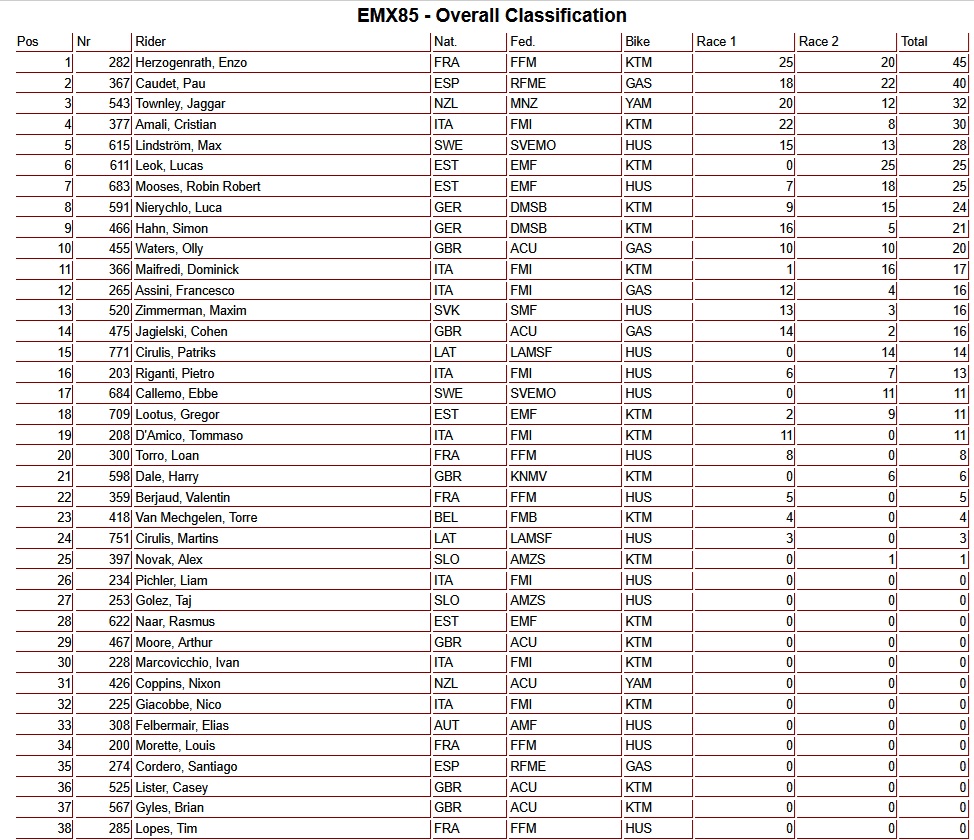 EMX85 - Overall Classification

| Pos | Nr | Rider | Nat. | Fed. | Bike | Race 1 | Race 2 | Total |
|---|---|---|---|---|---|---|---|---|
| 1 | 282 | Herzogenrath, Enzo | FRA | FFM | KTM | 25 | 20 | 45 |
| 2 | 367 | Caudet, Pau | ESP | RFME | GAS | 18 | 22 | 40 |
| 3 | 543 | Townley, Jaggar | NZL | MNZ | YAM | 20 | 12 | 32 |
| 4 | 377 | Amali, Cristian | ITA | FMI | KTM | 22 | 8 | 30 |
| 5 | 615 | Lindström, Max | SWE | SVEMO | HUS | 15 | 13 | 28 |
| 6 | 611 | Leok, Lucas | EST | EMF | KTM | 0 | 25 | 25 |
| 7 | 683 | Mooses, Robin Robert | EST | EMF | HUS | 7 | 18 | 25 |
| 8 | 591 | Nierychlo, Luca | GER | DMSB | KTM | 9 | 15 | 24 |
| 9 | 466 | Hahn, Simon | GER | DMSB | KTM | 16 | 5 | 21 |
| 10 | 455 | Waters, Olly | GBR | ACU | GAS | 10 | 10 | 20 |
| 11 | 366 | Maifredi, Dominick | ITA | FMI | KTM | 1 | 16 | 17 |
| 12 | 265 | Assini, Francesco | ITA | FMI | GAS | 12 | 4 | 16 |
| 13 | 520 | Zimmerman, Maxim | SVK | SMF | HUS | 13 | 3 | 16 |
| 14 | 475 | Jagielski, Cohen | GBR | ACU | GAS | 14 | 2 | 16 |
| 15 | 771 | Cirulis, Patriks | LAT | LAMSF | HUS | 0 | 14 | 14 |
| 16 | 203 | Riganti, Pietro | ITA | FMI | HUS | 6 | 7 | 13 |
| 17 | 684 | Callemo, Ebbe | SWE | SVEMO | HUS | 0 | 11 | 11 |
| 18 | 709 | Lootus, Gregor | EST | EMF | KTM | 2 | 9 | 11 |
| 19 | 208 | D'Amico, Tommaso | ITA | FMI | KTM | 11 | 0 | 11 |
| 20 | 300 | Torro, Loan | FRA | FFM | HUS | 8 | 0 | 8 |
| 21 | 598 | Dale, Harry | GBR | KNMV | KTM | 0 | 6 | 6 |
| 22 | 359 | Berjaud, Valentin | FRA | FFM | HUS | 5 | 0 | 5 |
| 23 | 418 | Van Mechgelen, Torre | BEL | FMB | KTM | 4 | 0 | 4 |
| 24 | 751 | Cirulis, Martins | LAT | LAMSF | HUS | 3 | 0 | 3 |
| 25 | 397 | Novak, Alex | SLO | AMZS | KTM | 0 | 1 | 1 |
| 26 | 234 | Pichler, Liam | ITA | FMI | HUS | 0 | 0 | 0 |
| 27 | 253 | Golez, Taj | SLO | AMZS | HUS | 0 | 0 | 0 |
| 28 | 622 | Naar, Rasmus | EST | EMF | KTM | 0 | 0 | 0 |
| 29 | 467 | Moore, Arthur | GBR | ACU | KTM | 0 | 0 | 0 |
| 30 | 228 | Marcovicchio, Ivan | ITA | FMI | KTM | 0 | 0 | 0 |
| 31 | 426 | Coppins, Nixon | NZL | ACU | YAM | 0 | 0 | 0 |
| 32 | 225 | Giacobbe, Nico | ITA | FMI | KTM | 0 | 0 | 0 |
| 33 | 308 | Felbermair, Elias | AUT | AMF | HUS | 0 | 0 | 0 |
| 34 | 200 | Morette, Louis | FRA | FFM | HUS | 0 | 0 | 0 |
| 35 | 274 | Cordero, Santiago | ESP | RFME | GAS | 0 | 0 | 0 |
| 36 | 525 | Lister, Casey | GBR | ACU | KTM | 0 | 0 | 0 |
| 37 | 567 | Gyles, Brian | GBR | ACU | KTM | 0 | 0 | 0 |
| 38 | 285 | Lopes, Tim | FRA | FFM | HUS | 0 | 0 | 0 |